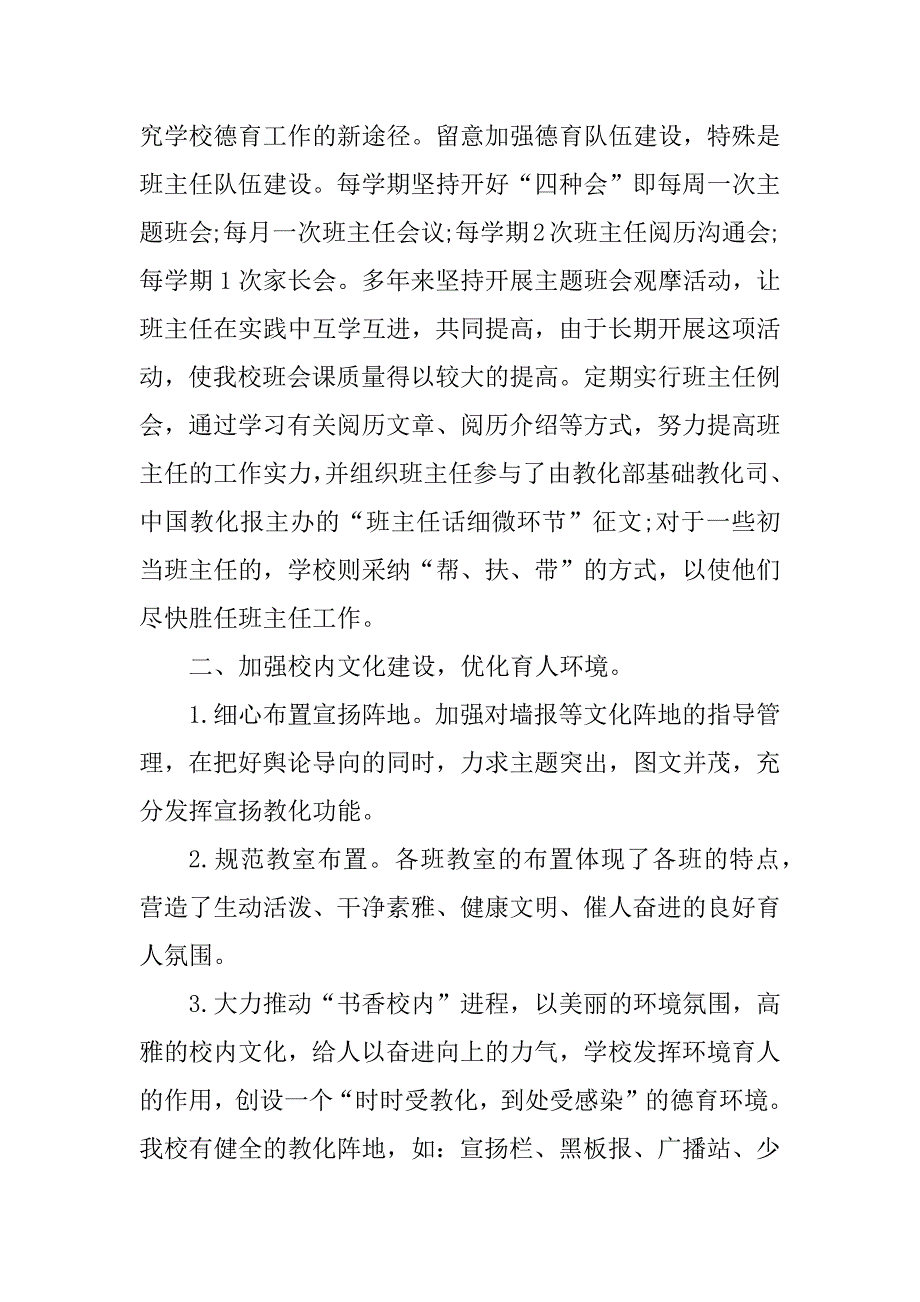 究学校德育工作的新途径。留意加强德育队伍建设，特殊是班主任队伍建设。每学期坚持开好“四种会”即每周一次主题班会;每月一次班主任会议;每学期2次班主任阅历沟通会;每学期1次家长会。多年来坚持开展主题班会观摩活动，让班主任在实践中互学互进，共同提高，由于长期开展这项活动，使我校班会课质量得以较大的提高。定期实行班主任例会，通过学习有关阅历文章、阅历介绍等方式，努力提高班主任的工作实力，并组织班主任参与了由教化部基础教化司、中国教化报主办的“班主任话细微环节”征文;对于一些初当班主任的，学校则采纳“帮、扶、带”的方式，以使他们尽快胜任班主任工作。

二、加强校内文化建设，优化育人环境。

1.细心布置宣扬阵地。加强对墙报等文化阵地的指导管理，在把好舆论导向的同时，力求主题突出，图文并茂，充分发挥宣扬教化功能。

2.规范教室布置。各班教室的布置体现了各班的特点，营造了生动活泼、干净素雅、健康文明、催人奋进的良好育人氛围。

3.大力推动“书香校内”进程，以美丽的环境氛围，高雅的校内文化，给人以奋进向上的力气，学校发挥环境育人的作用，创设一个“时时受教化，到处受感染”的德育环境。我校有健全的教化阵地，如：宣扬栏、黑板报、广播站、少